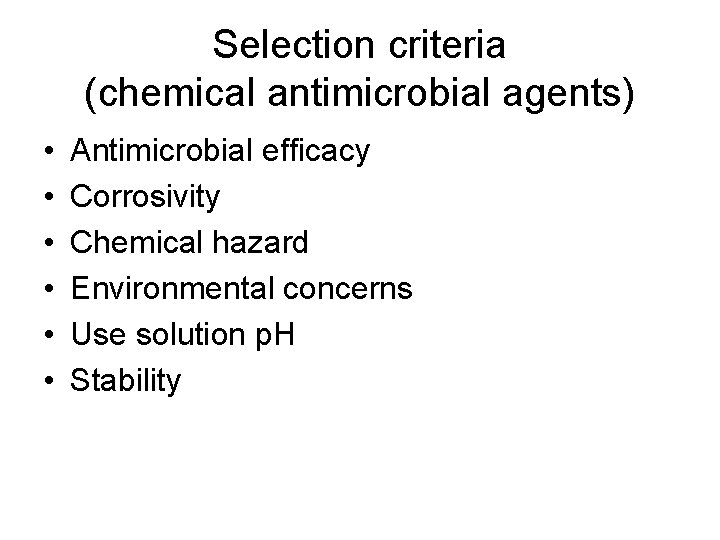 Selection criteria
(chemical antimicrobial agents)

• Antimicrobial efficacy
• Corrosivity
• Chemical hazard
• Environmental concerns
• Use solution pH
• Stability